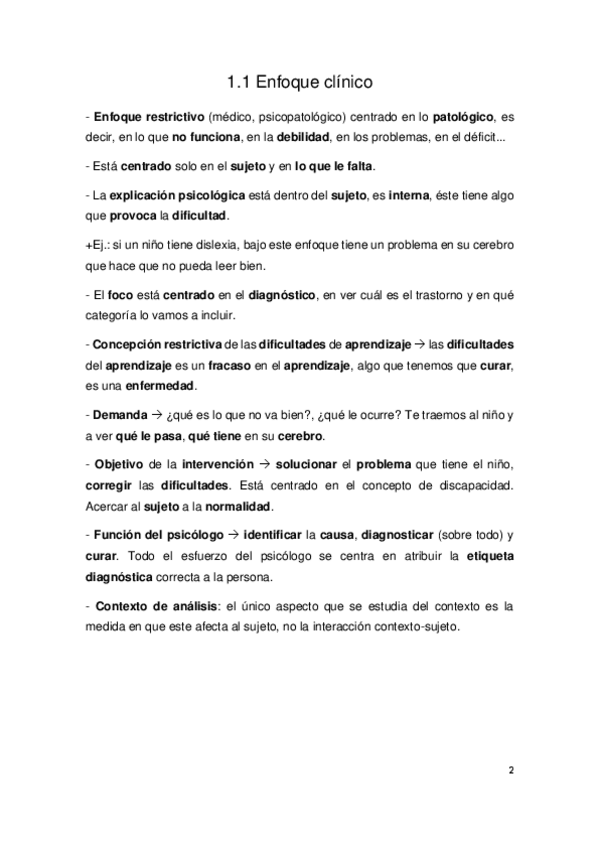 1.1 Enfoque clínico

- Enfoque restrictivo (médico, psicopatológico) centrado en lo patológico, es decir, en lo que no funciona, en la debilidad, en los problemas, en el déficit...

- Está centrado solo en el sujeto y en lo que le falta.

- La explicación psicológica está dentro del sujeto, es interna, éste tiene algo que provoca la dificultad.

+Ej.: si un niño tiene dislexia, bajo este enfoque tiene un problema en su cerebro que hace que no pueda leer bien.

- El foco está centrado en el diagnóstico, en ver cuál es el trastorno y en qué categoría lo vamos a incluir.

- Concepción restrictiva de las dificultades de aprendizaje → las dificultades del aprendizaje es un fracaso en el aprendizaje, algo que tenemos que curar, es una enfermedad.

- Demanda → ¿qué es lo que no va bien?, ¿qué le ocurre? Te traemos al niño y a ver qué le pasa, qué tiene en su cerebro.

- Objetivo de la intervención → solucionar el problema que tiene el niño, corregir las dificultades. Está centrado en el concepto de discapacidad. Acercar al sujeto a la normalidad.

- Función del psicólogo → identificar la causa, diagnosticar (sobre todo) y curar. Todo el esfuerzo del psicólogo se centra en atribuir la etiqueta diagnóstica correcta a la persona.

- Contexto de análisis: el único aspecto que se estudia del contexto es la medida en que este afecta al sujeto, no la interacción contexto-sujeto.

2